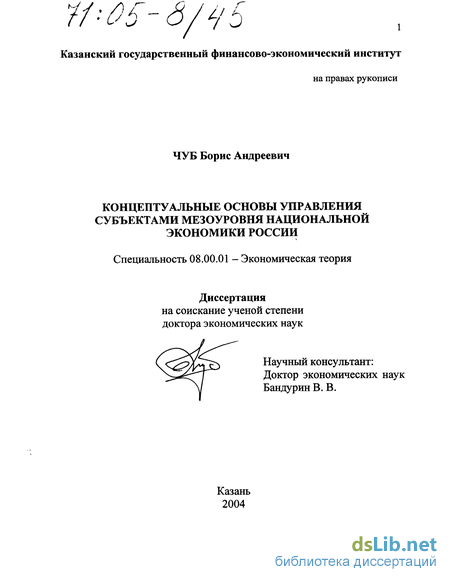 71:05-8/45

1

Казанский государственный финансово-экономический институт

на правах рукописи

ЧУБ Борис Андреевич

КОНЦЕПТУАЛЬНЫЕ ОСНОВЫ УПРАВЛЕНИЯ СУБЪЕКТАМИ МЕЗОУРОВНЯ НАЦИОНАЛЬНОЙ ЭКОНОМИКИ РОССИИ

Специальность 08.00.01 – Экономическая теория

Диссертация
на соискание ученой степени
доктора экономических наук

Научный консультант:
Доктор экономических наук
Бандурин В. В.

Казань
2004

dsLib.net
библиотека диссертаций